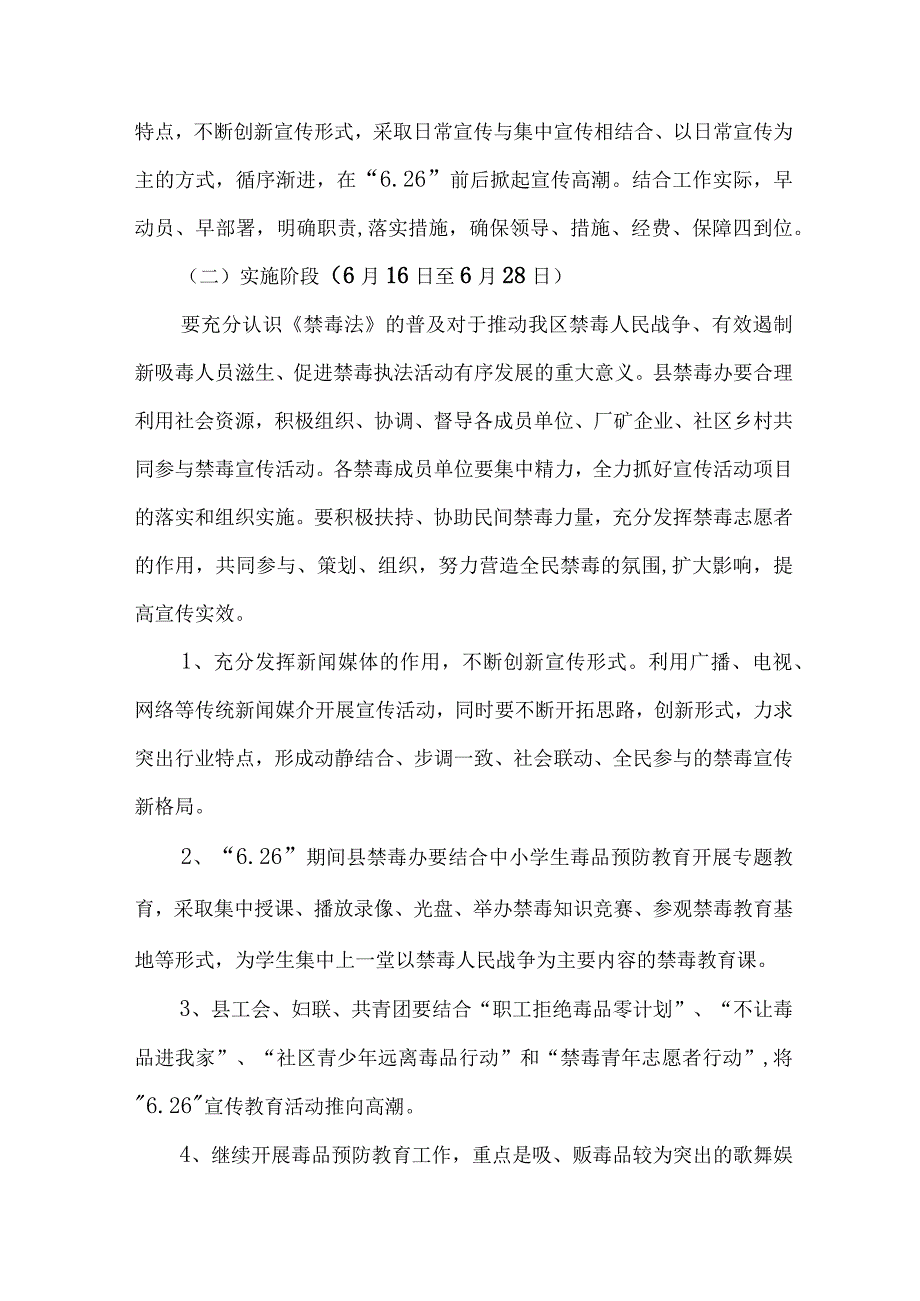 特点，不断创新宣传形式，采取日常宣传与集中宣传相结合、以日常宣传为主的方式，循序渐进，在“6.26”前后掀起宣传高潮。结合工作实际，早动员、早部署，明确职责,落实措施，确保领导、措施、经费、保障四到位。

（二）实施阶段（6月16日至6月28日）

要充分认识《禁毒法》的普及对于推动我区禁毒人民战争、有效遏制新吸毒人员滋生、促进禁毒执法活动有序发展的重大意义。县禁毒办要合理利用社会资源，积极组织、协调、督导各成员单位、厂矿企业、社区乡村共同参与禁毒宣传活动。各禁毒成员单位要集中精力，全力抓好宣传活动项目的落实和组织实施。要积极扶持、协助民间禁毒力量，充分发挥禁毒志愿者的作用，共同参与、策划、组织，努力营造全民禁毒的氛围,扩大影响，提高宣传实效。

1、充分发挥新闻媒体的作用，不断创新宣传形式。利用广播、电视、网络等传统新闻媒介开展宣传活动，同时要不断开拓思路，创新形式，力求突出行业特点，形成动静结合、步调一致、社会联动、全民参与的禁毒宣传新格局。

2、“6.26”期间县禁毒办要结合中小学生毒品预防教育开展专题教育，采取集中授课、播放录像、光盘、举办禁毒知识竞赛、参观禁毒教育基地等形式，为学生集中上一堂以禁毒人民战争为主要内容的禁毒教育课。

3、县工会、妇联、共青团要结合“职工拒绝毒品零计划”、“不让毒品进我家”、“社区青少年远离毒品行动”和“禁毒青年志愿者行动”,将"6.26"宣传教育活动推向高潮。

4、继续开展毒品预防教育工作，重点是吸、贩毒品较为突出的歌舞娱